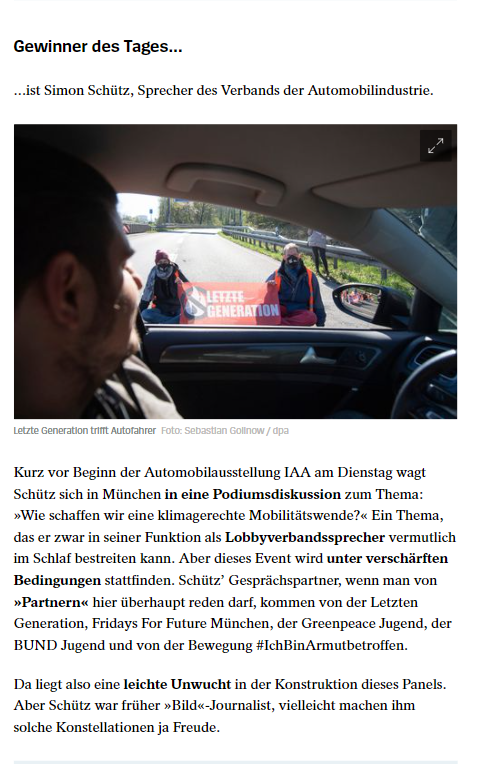 Gewinner des Tages…

…ist Simon Schütz, Sprecher des Verbands der Automobilindustrie.

LETZTE GENERATION

Letzte Generation trifft Autofahrer Foto: Sebastian Gollnow / dpa

Kurz vor Beginn der Automobilausstellung IAA am Dienstag wagt Schütz sich in München in eine Podiumsdiskussion zum Thema: »Wie schaffen wir eine klimagerechte Mobilitätswende?« Ein Thema, das er zwar in seiner Funktion als Lobbyverbandssprecher vermutlich im Schlaf bestreiten kann. Aber dieses Event wird unter verschärften Bedingungen stattfinden. Schütz' Gesprächspartner, wenn man von »Partnern« hier überhaupt reden darf, kommen von der Letzten Generation, Fridays For Future München, der Greenpeace Jugend, der BUND Jugend und von der Bewegung #IchBinArmutbetroffen.

Da liegt also eine leichte Unwucht in der Konstruktion dieses Panels. Aber Schütz war früher »Bild«-Journalist, vielleicht machen ihm solche Konstellationen ja Freude.